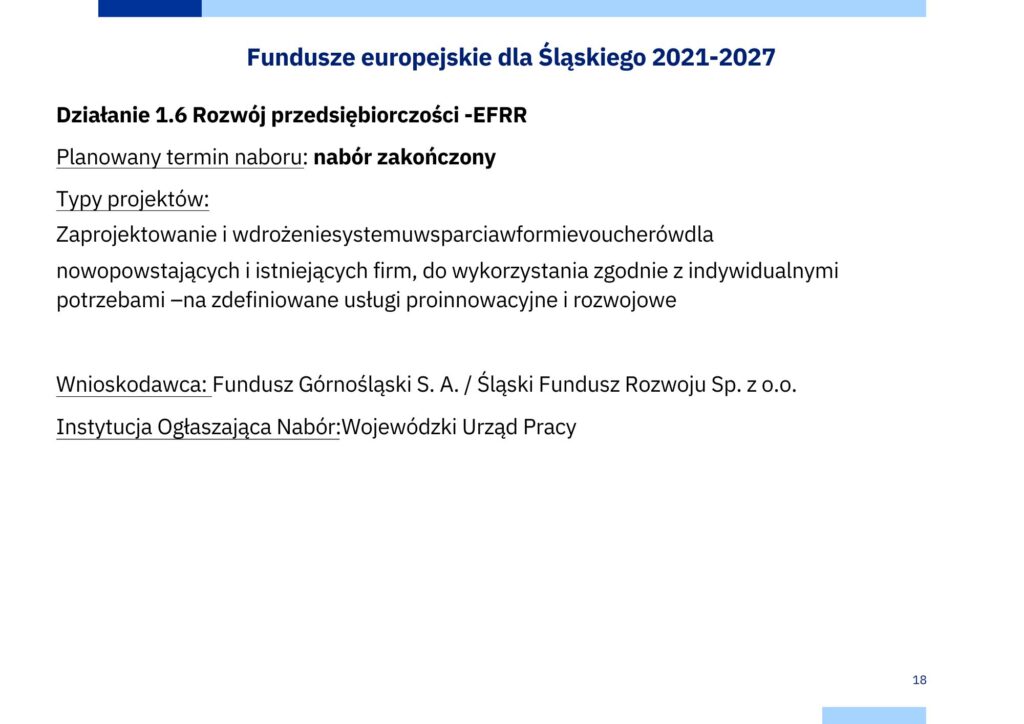 Fundusze europejskie dla Śląskiego 2021-2027

Działanie 1.6 Rozwój przedsiębiorczości -EFRR

Planowany termin naboru: nabór zakończony

Typy projektów:

Zaprojektowanie i wdrożeniesystemuwsparciawformievoucherówdla

nowopowstających i istniejących firm, do wykorzystania zgodnie z indywidualnymi potrzebami –na zdefiniowane usługi proinnowacyjne i rozwojowe

Wnioskodawca: Fundusz Górnośląski S. A. / Śląski Fundusz Rozwoju Sp. z o.o.

Instytucja Ogłaszająca Nabór:Wojewódzki Urząd Pracy

18